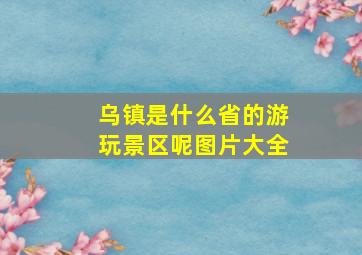 乌镇是什么省的游玩景区呢图片大全